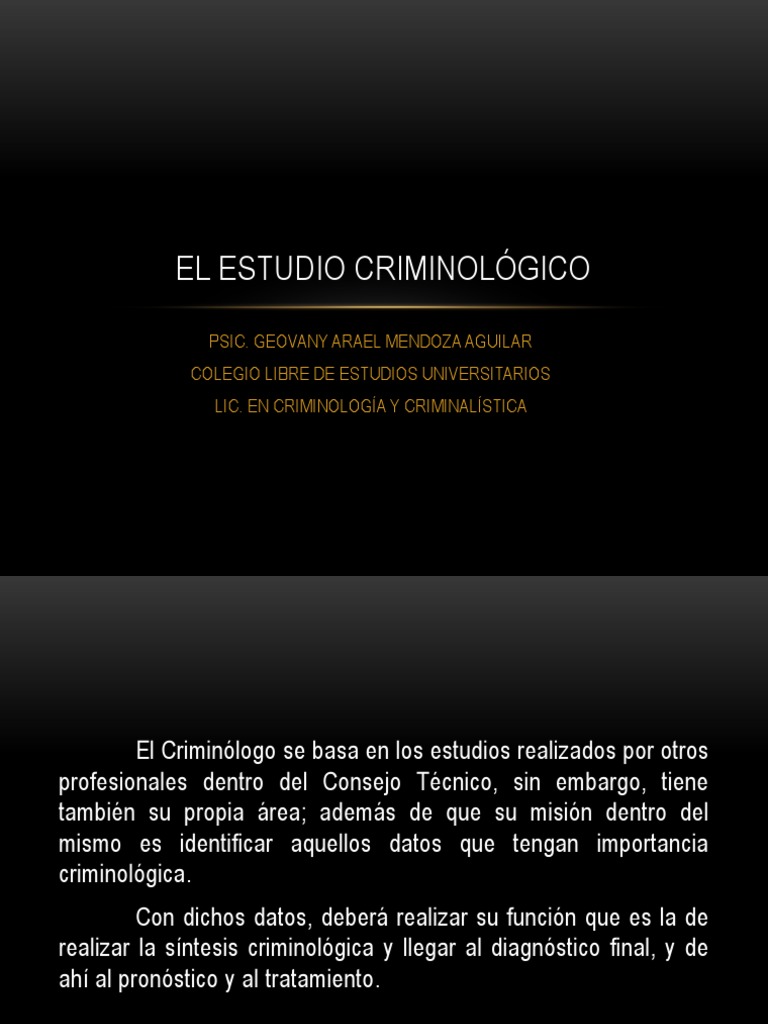 EL ESTUDIO CRIMINOLÓGICO

PSIC. GEOVANY ARAEL MENDOZA AGUILAR
COLEGIO LIBRE DE ESTUDIOS UNIVERSITARIOS
LIC. EN CRIMINOLOGÍA Y CRIMINALÍSTICA

El Criminólogo se basa en los estudios realizados por otros profesionales dentro del Consejo Técnico, sin embargo, tiene también su propia área; además de que su misión dentro del mismo es identificar aquellos datos que tengan importancia criminológica.

Con dichos datos, deberá realizar su función que es la de realizar la síntesis criminológica y llegar al diagnóstico final, y de ahí al pronóstico y al tratamiento.